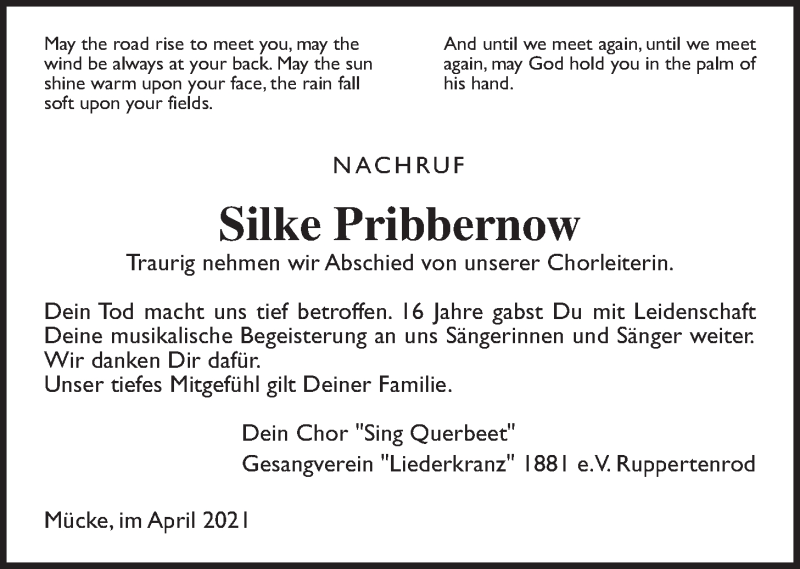 May the road rise to meet you, may the wind be always at your back. May the sun shine warm upon your face, the rain fall soft upon your fields.

And until we meet again, until we meet again, may God hold you in the palm of his hand.

NACHRUF

Silke Pribbernow

Traurig nehmen wir Abschied von unserer Chorleiterin.

Dein Tod macht uns tief betroffen. 16 Jahre gabst Du mit Leidenschaft Deine musikalische Begeisterung an uns Sängerinnen und Sänger weiter. Wir danken Dir dafür.
Unser tiefes Mitgefühl gilt Deiner Familie.

Dein Chor "Sing Querbeet"
Gesangverein "Liederkranz" 1881 e.V. Ruppertenrod

Mücke, im April 2021